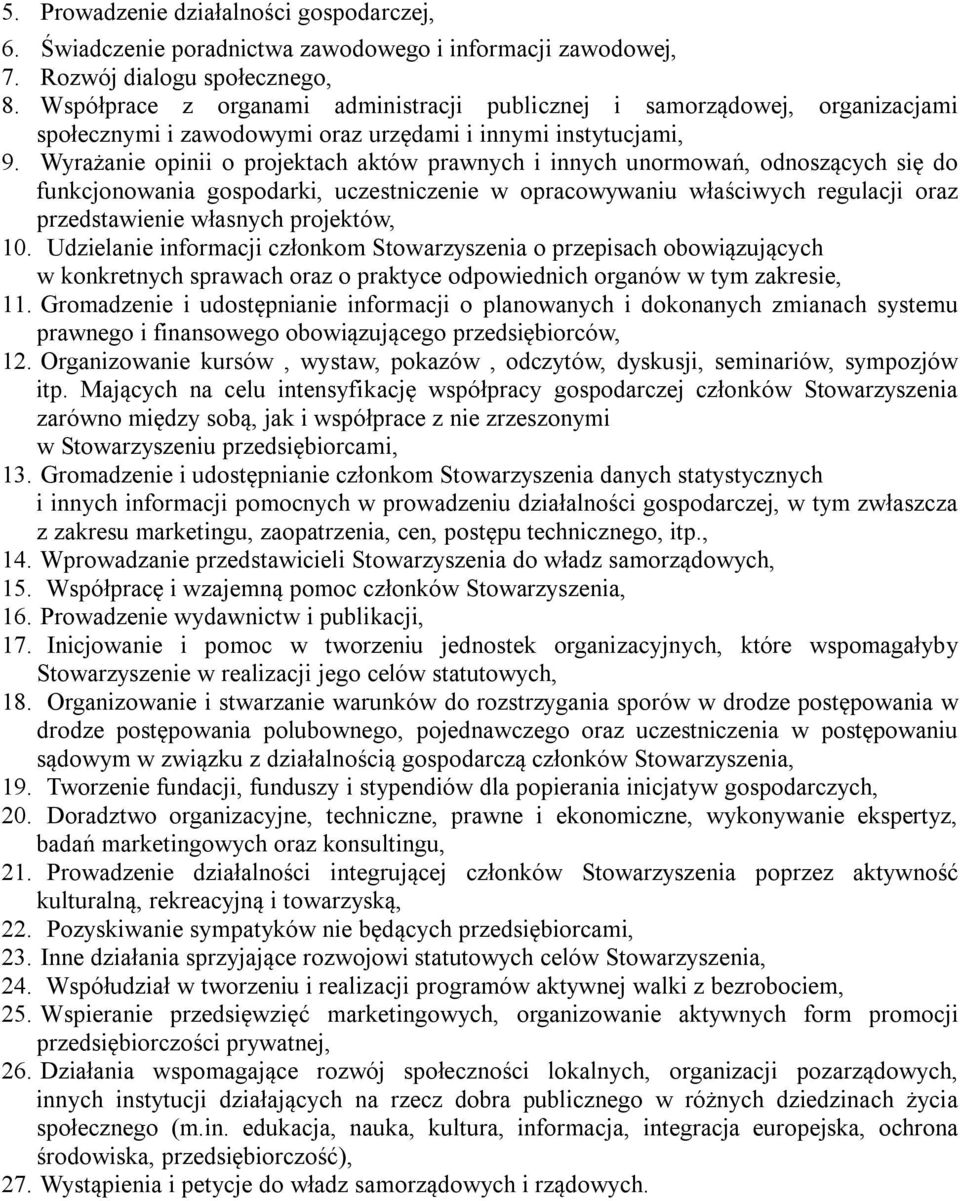 5. Prowadzenie działalności gospodarczej,
6. Świadczenie poradnictwa zawodowego i informacji zawodowej,
7. Rozwój dialogu społecznego,
8. Współprace z organami administracji publicznej i samorządowej, organizacjami społecznymi i zawodowymi oraz urzędami i innymi instytucjami,
9. Wyrażanie opinii o projektach aktów prawnych i innych unormowań, odnoszących się do funkcjonowania gospodarki, uczestniczenie w opracowywaniu właściwych regulacji oraz przedstawienie własnych projektów,
10. Udzielanie informacji członkom Stowarzyszenia o przepisach obowiązujących w konkretnych sprawach oraz o praktyce odpowiednich organów w tym zakresie,
11. Gromadzenie i udostępnianie informacji o planowanych i dokonanych zmianach systemu prawnego i finansowego obowiązującego przedsiębiorców,
12. Organizowanie kursów , wystaw, pokazów , odczytów, dyskusji, seminariów, sympozjów itp. Mających na celu intensyfikację współpracy gospodarczej członków Stowarzyszenia zarówno między sobą, jak i współprace z nie zrzeszonymi w Stowarzyszeniu przedsiębiorcami,
13. Gromadzenie i udostępnianie członkom Stowarzyszenia danych statystycznych i innych informacji pomocnych w prowadzeniu działalności gospodarczej, w tym zwłaszcza z zakresu marketingu, zaopatrzenia, cen, postępu technicznego, itp.,
14. Wprowadzanie przedstawicieli Stowarzyszenia do władz samorządowych,
15. Współpracę i wzajemną pomoc członków Stowarzyszenia,
16. Prowadzenie wydawnictw i publikacji,
17. Inicjowanie i pomoc w tworzeniu jednostek organizacyjnych, które wspomagałyby Stowarzyszenie w realizacji jego celów statutowych,
18. Organizowanie i stwarzanie warunków do rozstrzygania sporów w drodze postępowania w drodze postępowania polubownego, pojednawczego oraz uczestniczenia w postępowaniu sądowym w związku z działalnością gospodarczą członków Stowarzyszenia,
19. Tworzenie fundacji, funduszy i stypendiów dla popierania inicjatyw gospodarczych,
20. Doradztwo organizacyjne, techniczne, prawne i ekonomiczne, wykonywanie ekspertyz, badań marketingowych oraz konsultingu,
21. Prowadzenie działalności integrującej członków Stowarzyszenia poprzez aktywność kulturalną, rekreacyjną i towarzyską,
22. Pozyskiwanie sympatyków nie będących przedsiębiorcami,
23. Inne działania sprzyjające rozwojowi statutowych celów Stowarzyszenia,
24. Współudział w tworzeniu i realizacji programów aktywnej walki z bezrobociem,
25. Wspieranie przedsięwzięć marketingowych, organizowanie aktywnych form promocji przedsiębiorczości prywatnej,
26. Działania wspomagające rozwój społeczności lokalnych, organizacji pozarządowych, innych instytucji działających na rzecz dobra publicznego w różnych dziedzinach życia społecznego (m.in. edukacja, nauka, kultura, informacja, integracja europejska, ochrona środowiska, przedsiębiorczość),
27. Wystąpienia i petycje do władz samorządowych i rządowych.